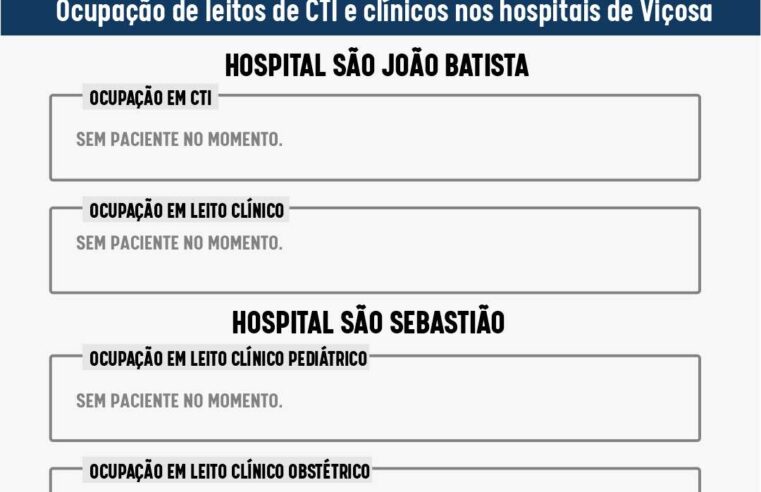 Ocupação de leitos de CTI e clínicos nos hospitais de Viçosa

HOSPITAL SÃO JOÃO BATISTA

OCUPAÇÃO EM CTI

SEM PACIENTE NO MOMENTO.

OCUPAÇÃO EM LEITO CLÍNICO

SEM PACIENTE NO MOMENTO.

HOSPITAL SÃO SEBASTIÃO

OCUPAÇÃO EM LEITO CLÍNICO PEDIÁTRICO

SEM PACIENTE NO MOMENTO.

OCUPAÇÃO EM LEITO CLÍNICO OBSTÉTRICO